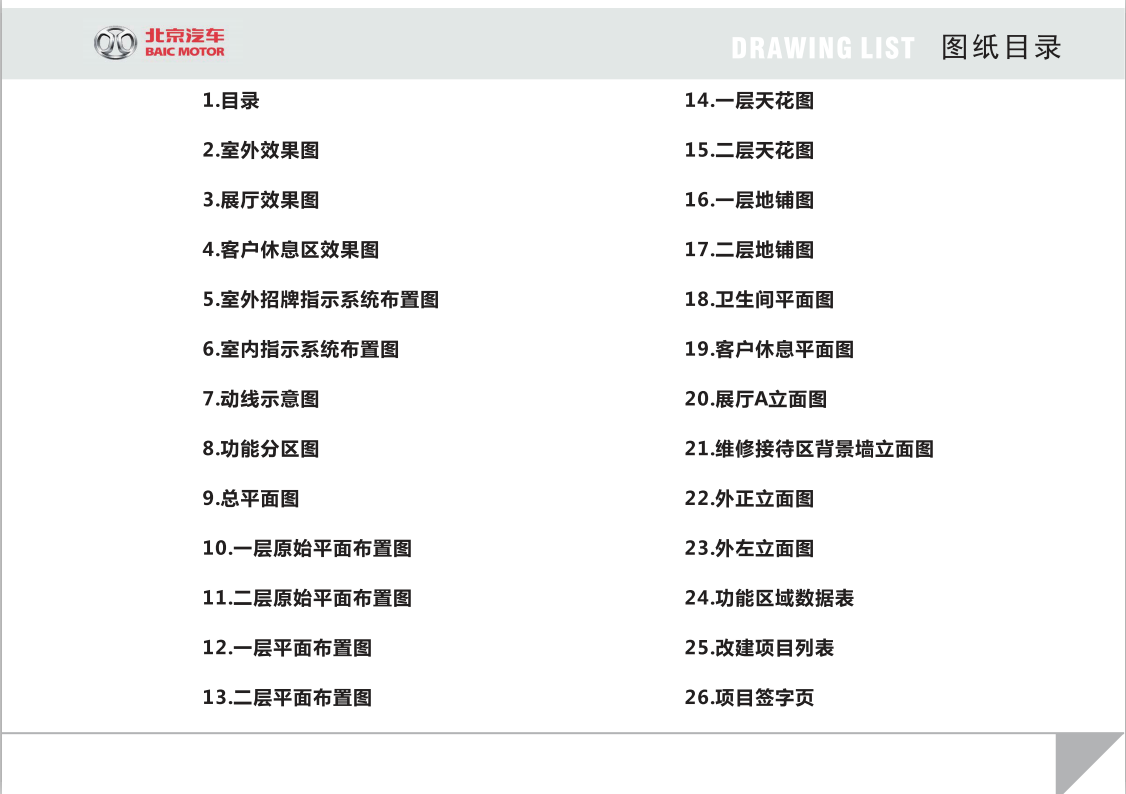 北京汽车
BAIC MOTOR

DRAWING LIST 图纸目录

1.目录

2.室外效果图

3.展厅效果图

4.客户休息区效果图

5.室外招牌指示系统布置图

6.室内指示系统布置图

7.动线示意图

8.功能分区图

9.总平面图

10.一层原始平面布置图

11.二层原始平面布置图

12.一层平面布置图

13.二层平面布置图

14.一层天花图

15.二层天花图

16.一层地铺图

17.二层地铺图

18.卫生间平面图

19.客户休息平面图

20.展厅A立面图

21.维修接待区背景墙立面图

22.外正立面图

23.外左立面图

24.功能区域数据表

25.改建项目列表

26.项目签字页